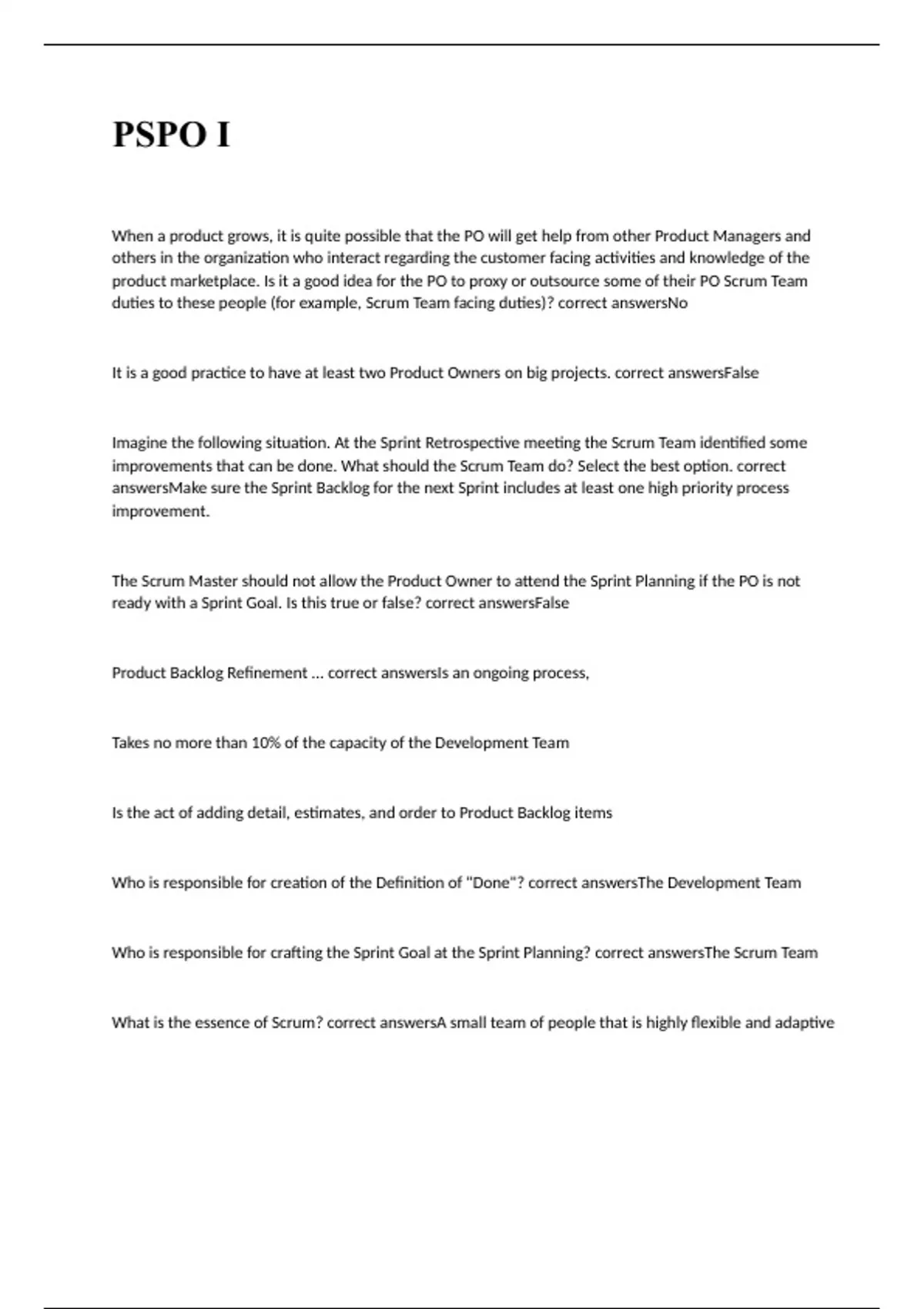 PSPO I

When a product grows, it is quite possible that the PO will get help from other Product Managers and others in the organization who interact regarding the customer facing activities and knowledge of the product marketplace. Is it a good idea for the PO to proxy or outsource some of their PO Scrum Team duties to these people (for example, Scrum Team facing duties)? correct answersNo

It is a good practice to have at least two Product Owners on big projects. correct answersFalse

Imagine the following situation. At the Sprint Retrospective meeting the Scrum Team identified some improvements that can be done. What should the Scrum Team do? Select the best option. correct answersMake sure the Sprint Backlog for the next Sprint includes at least one high priority process improvement.

The Scrum Master should not allow the Product Owner to attend the Sprint Planning if the PO is not ready with a Sprint Goal. Is this true or false? correct answersFalse

Product Backlog Refinement ... correct answersIs an ongoing process,

Takes no more than 10% of the capacity of the Development Team

Is the act of adding detail, estimates, and order to Product Backlog items

Who is responsible for creation of the Definition of "Done"? correct answersThe Development Team

Who is responsible for crafting the Sprint Goal at the Sprint Planning? correct answersThe Scrum Team

What is the essence of Scrum? correct answersA small team of people that is highly flexible and adaptive